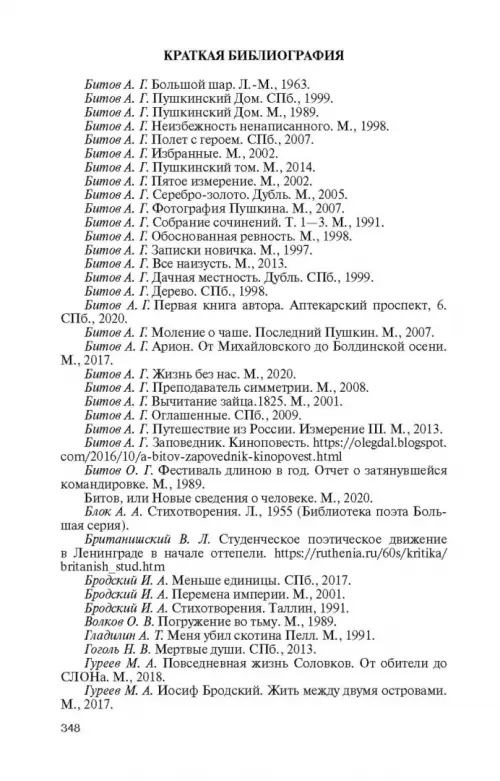 КРАТКАЯ БИБЛИОГРАФИЯ

Битов А. Г. Большой шар. Л.-М., 1963.
Битов А. Г. Пушкинский Дом. СПб., 1999.
Битов А. Г. Пушкинский Дом. М., 1989.
Битов А. Г. Неизбежность ненаписанного. М., 1998.
Битов А. Г. Полет с героем. СПб., 2007.
Битов А. Г. Избранные. М., 2002.
Битов А. Г. Пушкинский том. М., 2014.
Битов А. Г. Пятое измерение. М., 2002.
Битов А. Г. Серебро-золото. Дубль. М., 2005.
Битов А. Г. Фотография Пушкина. М., 2007.
Битов А. Г. Собрание сочинений. Т. 1—3. М., 1991.
Битов А. Г. Обоснованная ревность. М., 1998.
Битов А. Г. Записки новичка. М., 1997.
Битов А. Г. Все наизусть. М., 2013.
Битов А. Г. Дачная местность. Дубль. СПб., 1999.
Битов А. Г. Дерево. СПб., 1998.
Битов А. Г. Первая книга автора. Аптекарский проспект, 6. СПб., 2020.
Битов А. Г. Моление о чаше. Последний Пушкин. М., 2007.
Битов А. Г. Арион. От Михайловского до Болдинской осени. М., 2017.
Битов А. Г. Жизнь без нас. М., 2020.
Битов А. Г. Преподаватель симметрии. М., 2008.
Битов А. Г. Вычитание зайца.1825. М., 2001.
Битов А. Г. Оглашенные. СПб., 2009.
Битов А. Г. Путешествие из России. Измерение III. М., 2013.
Битов А. Г. Заповедник. Киноповесть. https://olegdal.blogspot.com/2016/10/a-bitov-zapovednik-kinopovest.html
Битов О. Г. Фестиваль длиною в год. Отчет о затянувшейся командировке. М., 1989.
Битов, или Новые сведения о человеке. М., 2020.
Блок А. А. Стихотворения. Л., 1955 (Библиотека поэта Большая серия).
Британишский В. Л. Студенческое поэтическое движение в Ленинграде в начале оттепели. https://ruthenia.ru/60s/kritika/britanish_stud.htm
Бродский И. А. Меньше единицы. СПб., 2017.
Бродский И. А. Перемена империи. М., 2001.
Бродский И. А. Стихотворения. Таллин, 1991.
Волков О. В. Погружение во тьму. М., 1989.
Гладилин А. Т. Меня убил скотина Пелл. М., 1991.
Гоголь Н. В. Мертвые души. СПб., 2013.
Гуреев М. А. Повседневная жизнь Соловков. От обители до СЛОНа. М., 2018.
Гуреев М. А. Иосиф Бродский. Жить между двумя островами. М., 2017.

348